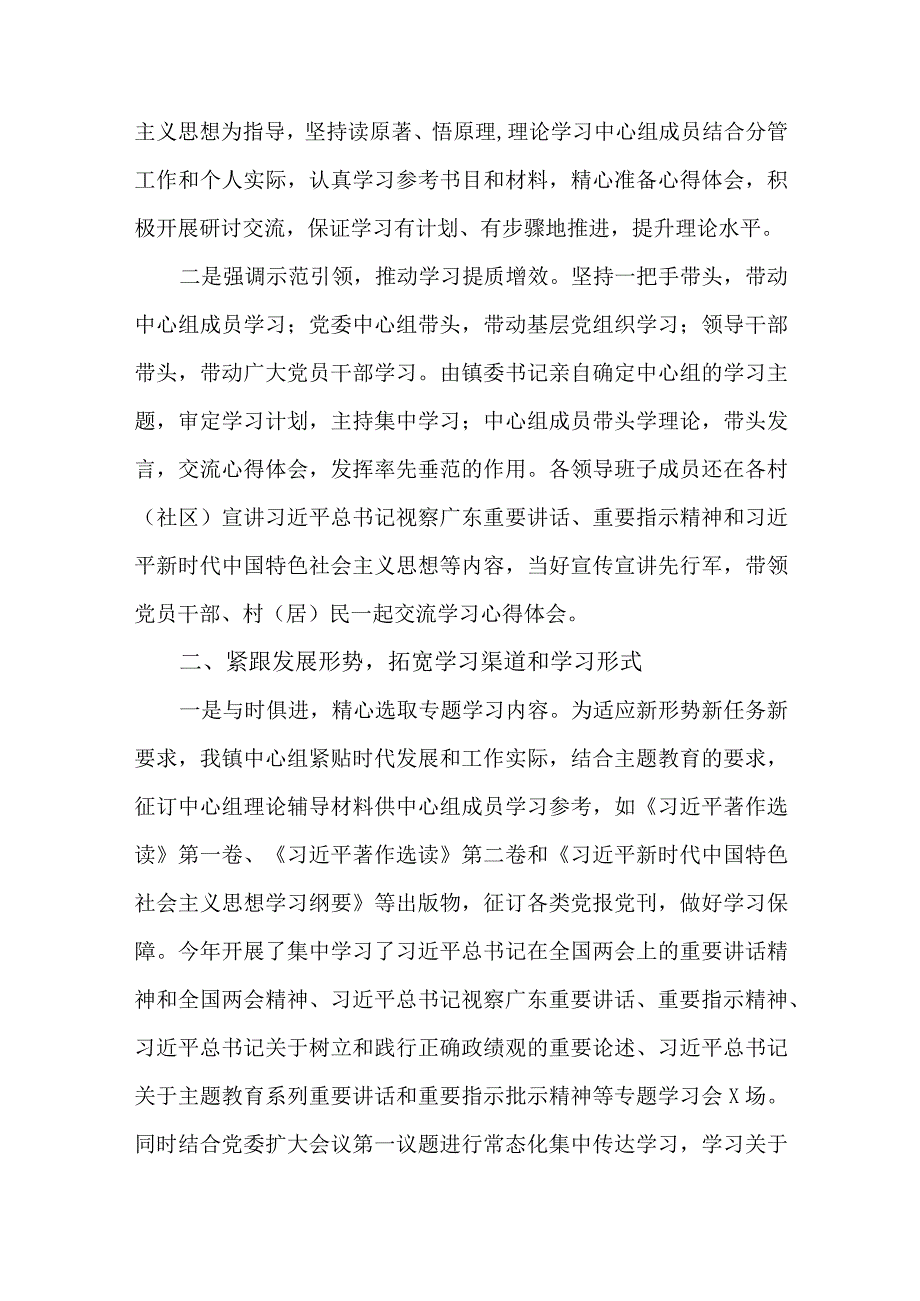 主义思想为指导，坚持读原著、悟原理,理论学习中心组成员结合分管工作和个人实际，认真学习参考书目和材料，精心准备心得体会，积极开展研讨交流，保证学习有计划、有步骤地推进，提升理论水平。

二是强调示范引领，推动学习提质增效。坚持一把手带头，带动中心组成员学习；党委中心组带头，带动基层党组织学习；领导干部带头，带动广大党员干部学习。由镇委书记亲自确定中心组的学习主题，审定学习计划，主持集中学习；中心组成员带头学理论，带头发言，交流心得体会，发挥率先垂范的作用。各领导班子成员还在各村（社区）宣讲习近平总书记视察广东重要讲话、重要指示精神和习近平新时代中国特色社会主义思想等内容，当好宣传宣讲先行军，带领党员干部、村（居）民一起交流学习心得体会。

二、紧跟发展形势，拓宽学习渠道和学习形式

一是与时俱进，精心选取专题学习内容。为适应新形势新任务新要求，我镇中心组紧贴时代发展和工作实际，结合主题教育的要求，征订中心组理论辅导材料供中心组成员学习参考，如《习近平著作选读》第一卷、《习近平著作选读》第二卷和《习近平新时代中国特色社会主义思想学习纲要》等出版物，征订各类党报党刊，做好学习保障。今年开展了集中学习了习近平总书记在全国两会上的重要讲话精神和全国两会精神、习近平总书记视察广东重要讲话、重要指示精神、习近平总书记关于树立和践行正确政绩观的重要论述、习近平总书记关于主题教育系列重要讲话和重要指示批示精神等专题学习会X场。同时结合党委扩大会议第一议题进行常态化集中传达学习，学习关于